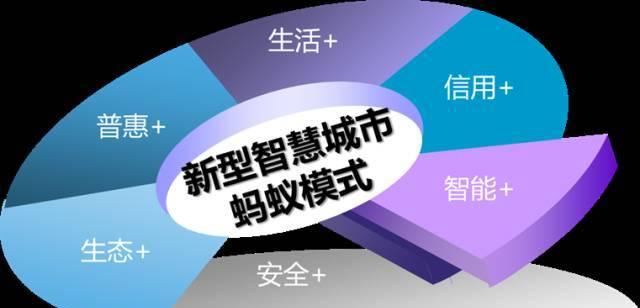 生活+

信用+

普惠+

新型智慧城市
蚂蚁模式

智能+

生态+

安全+